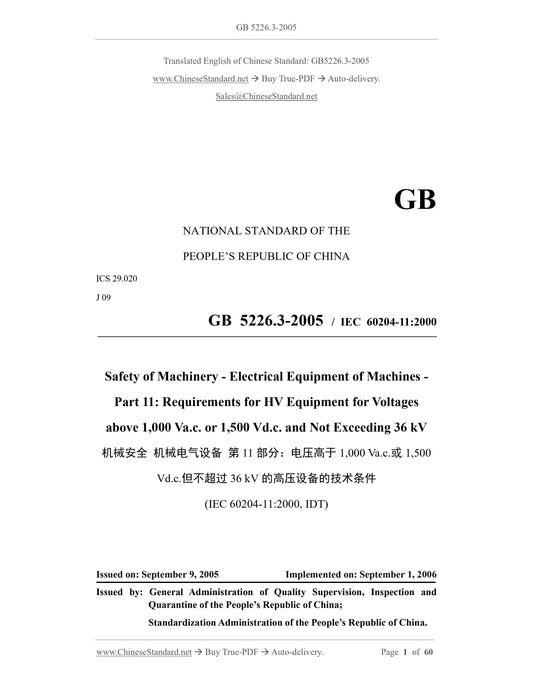 GB 5226.3-2005

Translated English of Chinese Standard: GB5226.3-2005

www.ChineseStandard.net → Buy True-PDF → Auto-delivery.

Sales@ChineseStandard.net

GB

NATIONAL STANDARD OF THE

PEOPLE'S REPUBLIC OF CHINA

ICS 29.020

J 09

GB 5226.3-2005 / IEC 60204-11:2000

Safety of Machinery - Electrical Equipment of Machines - Part 11: Requirements for HV Equipment for Voltages above 1,000 Va.c. or 1,500 Vd.c. and Not Exceeding 36 kV

机械安全 机械电气设备 第 11 部分：电压高于 1,000 Va.c.或 1,500 Vd.c.但不超过 36 kV 的高压设备的技术条件

(IEC 60204-11:2000, IDT)

Issued on: September 9, 2005    Implemented on: September 1, 2006

Issued by: General Administration of Quality Supervision, Inspection and Quarantine of the People's Republic of China;

Standardization Administration of the People's Republic of China.

www.ChineseStandard.net → Buy True-PDF → Auto-delivery.    Page 1 of 60